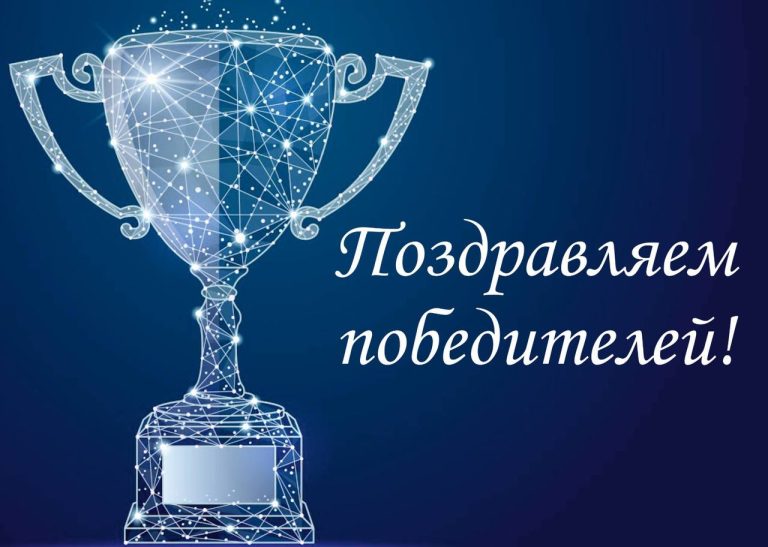 Поздравляем победителей!